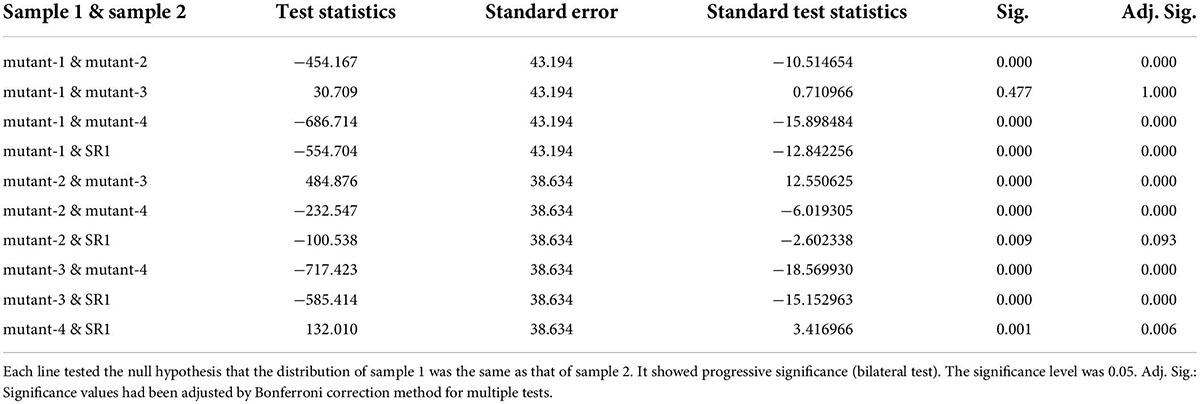 | Sample 1 & sample 2 | Test statistics | Standard error | Standard test statistics | Sig. | Adj. Sig. |
|---|---|---|---|---|---|
| mutant-1 & mutant-2 | −454.167 | 43.194 | −10.514654 | 0.000 | 0.000 |
| mutant-1 & mutant-3 | 30.709 | 43.194 | 0.710966 | 0.477 | 1.000 |
| mutant-1 & mutant-4 | −686.714 | 43.194 | −15.898484 | 0.000 | 0.000 |
| mutant-1 & SR1 | −554.704 | 43.194 | −12.842256 | 0.000 | 0.000 |
| mutant-2 & mutant-3 | 484.876 | 38.634 | 12.550625 | 0.000 | 0.000 |
| mutant-2 & mutant-4 | −232.547 | 38.634 | −6.019305 | 0.000 | 0.000 |
| mutant-2 & SR1 | −100.538 | 38.634 | −2.602338 | 0.009 | 0.093 |
| mutant-3 & mutant-4 | −717.423 | 38.634 | −18.569930 | 0.000 | 0.000 |
| mutant-3 & SR1 | −585.414 | 38.634 | −15.152963 | 0.000 | 0.000 |
| mutant-4 & SR1 | 132.010 | 38.634 | 3.416966 | 0.001 | 0.006 |

Each line tested the null hypothesis that the distribution of sample 1 was the same as that of sample 2. It showed progressive significance (bilateral test). The significance level was 0.05. Adj. Sig.: Significance values had been adjusted by Bonferroni correction method for multiple tests.